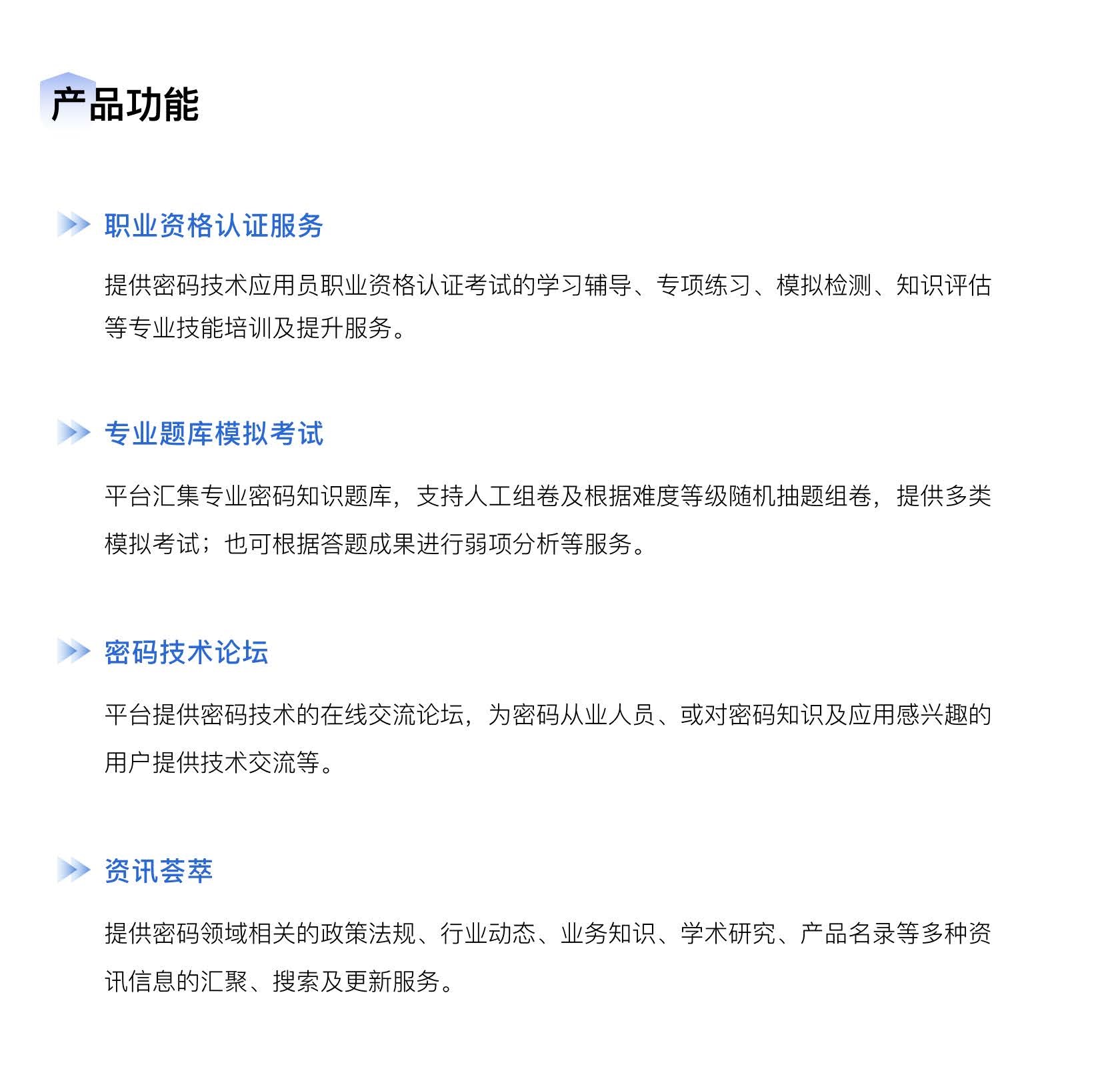 产品功能

职业资格认证服务

提供密码技术应用员职业资格认证考试的学习辅导、专项练习、模拟检测、知识评估等专业技能培训及提升服务。

专业题库模拟考试

平台汇集专业密码知识题库，支持人工组卷及根据难度等级随机抽题组卷，提供多类模拟考试；也可根据答题成果进行弱项分析等服务。

密码技术论坛

平台提供密码技术的在线交流论坛，为密码从业人员、或对密码知识及应用感兴趣的用户提供技术交流等。

资讯荟萃

提供密码领域相关的政策法规、行业动态、业务知识、学术研究、产品名录等多种资讯信息的汇聚、搜索及更新服务。